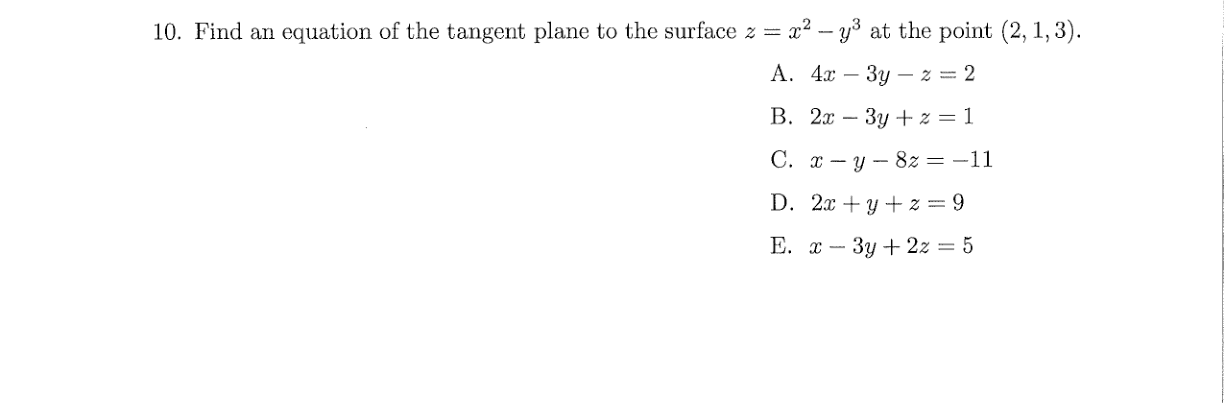 10. Find an equation of the tangent plane to the surface $z = x^2 - y^3$ at the point $(2, 1, 3)$.

A. $4x - 3y - z = 2$

B. $2x - 3y + z = 1$

C. $x - y - 8z = -11$

D. $2x + y + z = 9$

E. $x - 3y + 2z = 5$